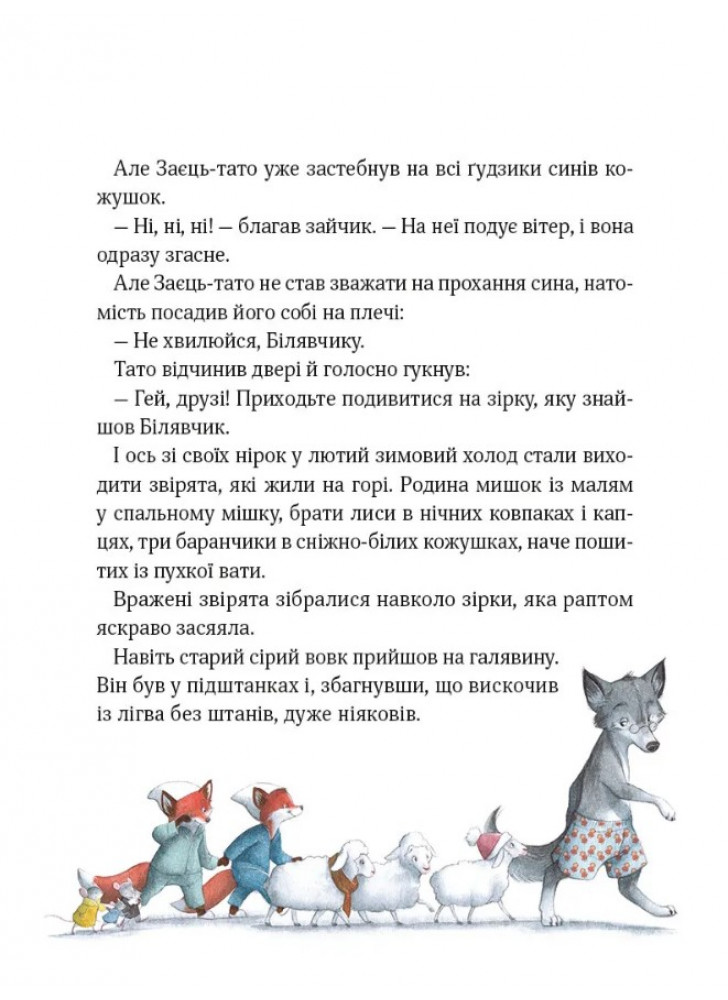 Але Заєць-тато уже застебнув на всі ґудзики синів кожушок.

— Ні, ні, ні! — благав зайчик. — На неї подує вітер, і вона одразу згасне.

Але Заєць-тато не став зважати на прохання сина, натомість посадив його собі на плечі:

— Не хвилюйся, Білявчику.

Тато відчинив двері й голосно гукнув:

— Гей, друзі! Приходьте подивитися на зірку, яку знайшов Білявчик.

І ось зі своїх нірок у лютий зимовий холод стали виходити звірята, які жили на горі. Родина мишок із малям у спальному мішку, брати лиси в нічних ковпаках і капцях, три баранчики в сніжно-білих кожушках, наче пошитих із пухкої вати.

Вражені звірята зібралися навколо зірки, яка раптом яскраво засяяла.

Навіть старий сірий вовк прийшов на галявину. Він був у підштанках і, збагнувши, що вискочив із лігва без штанів, дуже ніяковів.